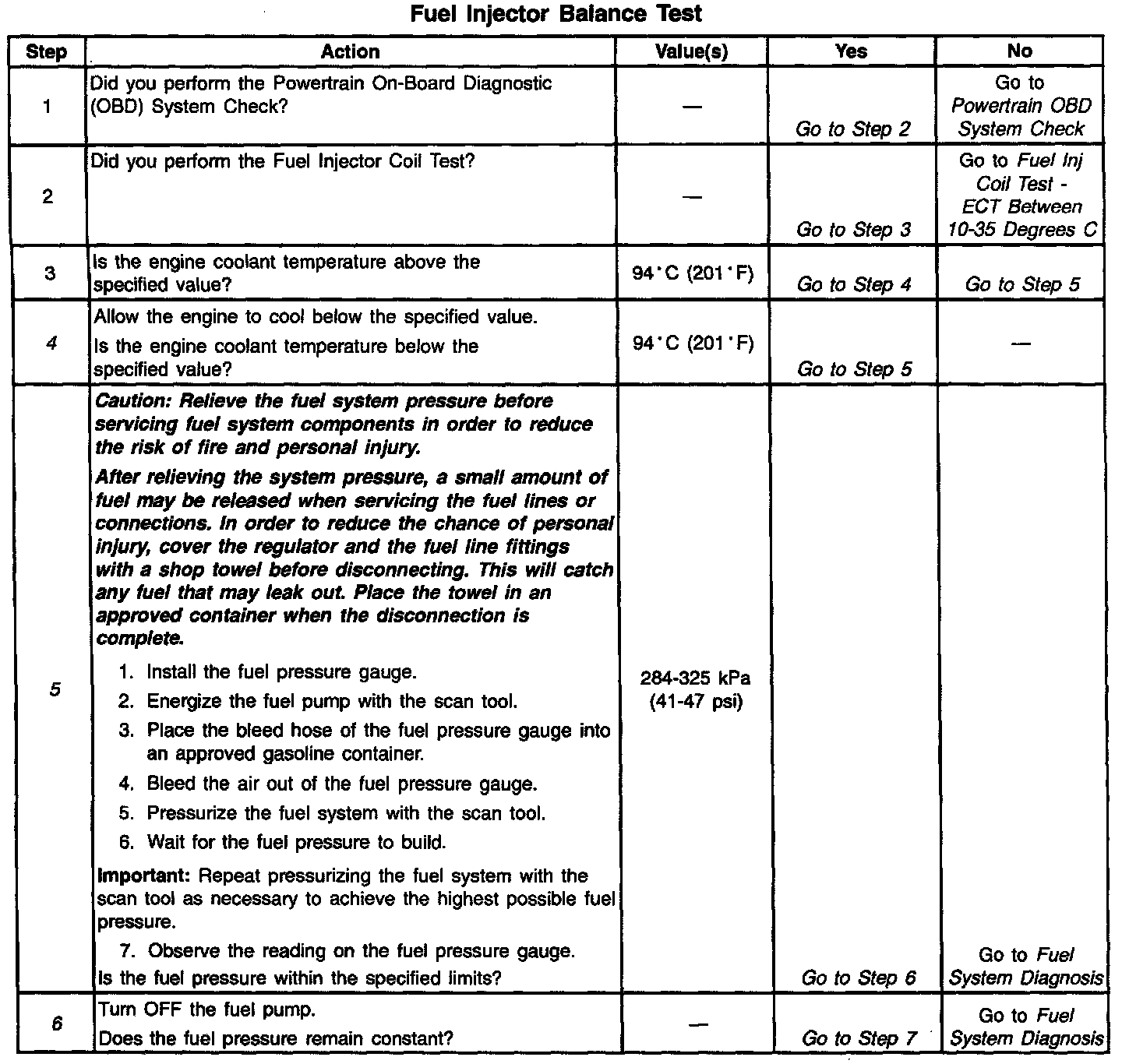 Fuel Injector Balance Test

| Step | Action | Value(s) | Yes | No |
|---|---|---|---|---|
| 1 | Did you perform the Powertrain On-Board Diagnostic (OBD) System Check? | — | Go to Step 2 | Go to Powertrain OBD System Check |
| 2 | Did you perform the Fuel Injector Coil Test? | — | Go to Step 3 | Go to Fuel Inj Coil Test - ECT Between 10-35 Degrees C |
| 3 | Is the engine coolant temperature above the specified value? | 94°C (201°F) | Go to Step 4 | Go to Step 5 |
| 4 | Allow the engine to cool below the specified value. Is the engine coolant temperature below the specified value? | 94°C (201°F) | Go to Step 5 | — |
| 5 | Caution: Relieve the fuel system pressure before servicing fuel system components in order to reduce the risk of fire and personal injury. After relieving the system pressure, a small amount of fuel may be released when servicing the fuel lines or connections. In order to reduce the chance of personal injury, cover the regulator and the fuel line fittings with a shop towel before disconnecting. This will catch any fuel that may leak out. Place the towel in an approved container when the disconnection is complete. 1. Install the fuel pressure gauge. 2. Energize the fuel pump with the scan tool. 3. Place the bleed hose of the fuel pressure gauge into an approved gasoline container. 4. Bleed the air out of the fuel pressure gauge. 5. Pressurize the fuel system with the scan tool. 6. Wait for the fuel pressure to build. Important: Repeat pressurizing the fuel system with the scan tool as necessary to achieve the highest possible fuel pressure. 7. Observe the reading on the fuel pressure gauge. Is the fuel pressure within the specified limits? | 284-325 kPa (41-47 psi) | Go to Step 6 | Go to Fuel System Diagnosis |
| 6 | Turn OFF the fuel pump. Does the fuel pressure remain constant? | — | Go to Step 7 | Go to Fuel System Diagnosis |